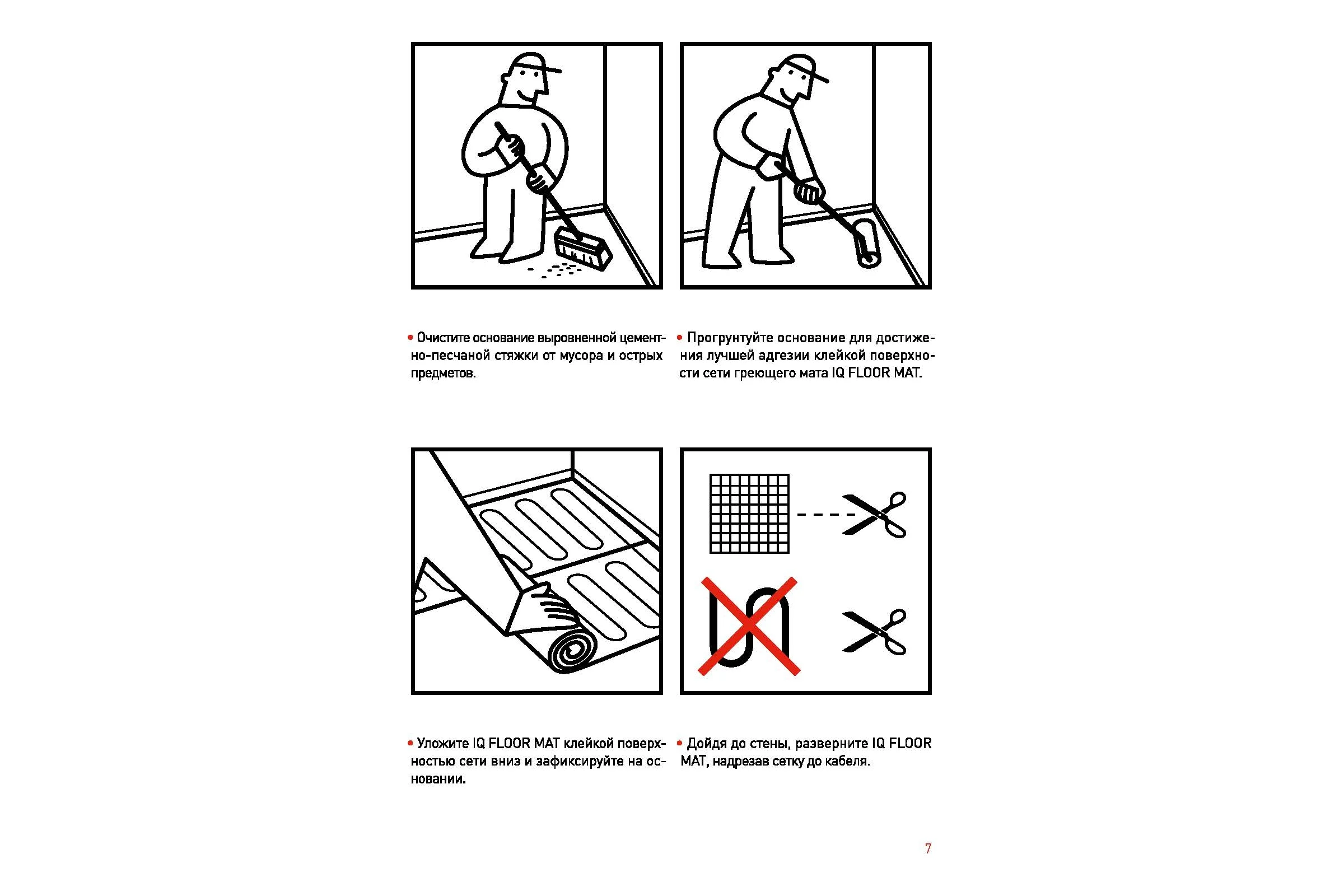 • Очистите основание выровненной цементно-песчаной стяжки от мусора и острых предметов.

• Прогрунтуйте основание для достижения лучшей адгезии клейкой поверхности сети греющего мата IQ FLOOR MAT.

• Уложите IQ FLOOR MAT клейкой поверхностью сети вниз и зафиксируйте на основании.

• Дойдя до стены, разверните IQ FLOOR MAT, надрезав сетку до кабеля.

7